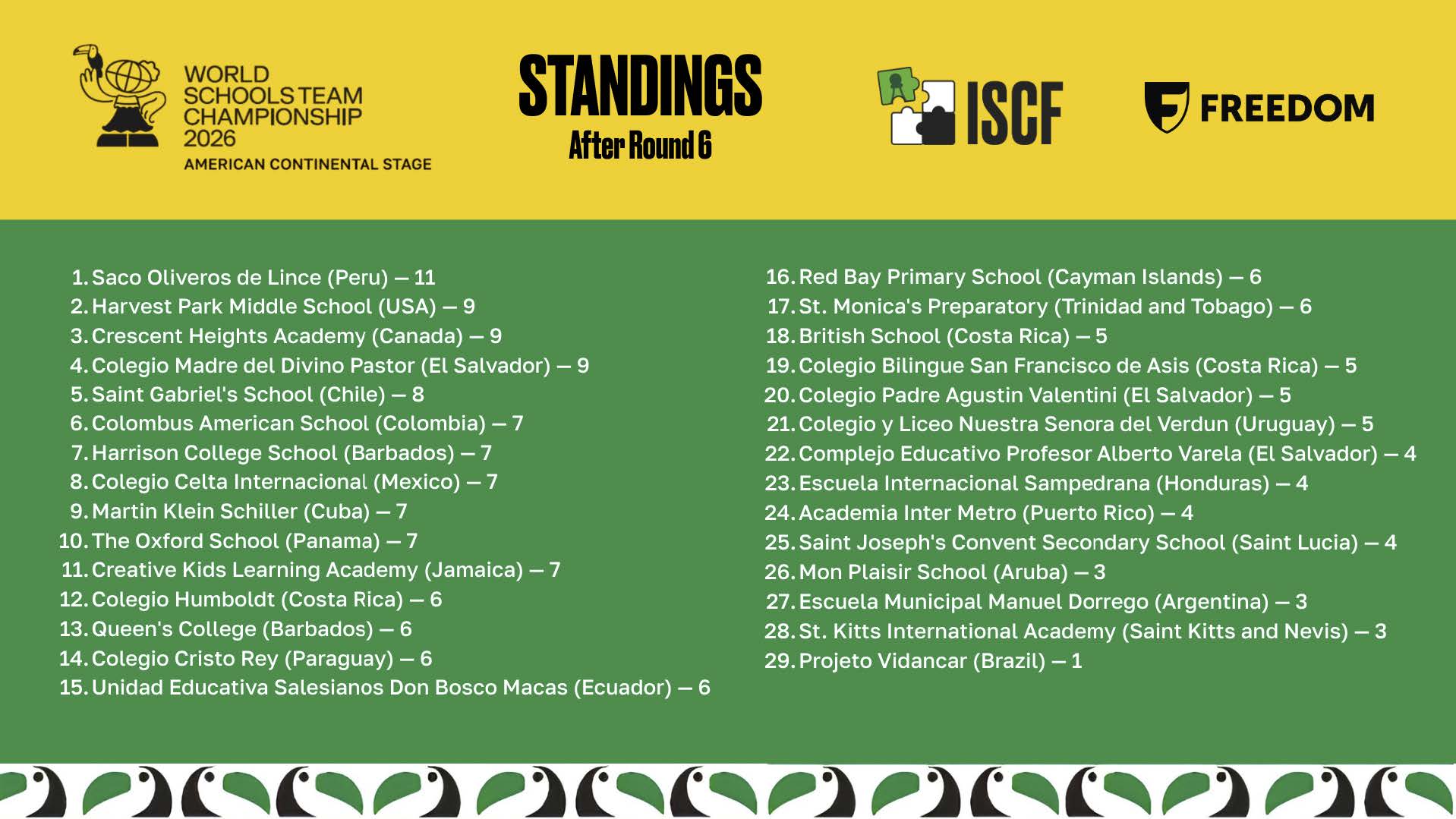 WORLD SCHOOLS TEAM CHAMPIONSHIP 2026
AMERICAN CONTINENTAL STAGE

STANDINGS
After Round 6

ISCF

FREEDOM

1. Saco Oliveros de Lince (Peru) — 11
2. Harvest Park Middle School (USA) — 9
3. Crescent Heights Academy (Canada) — 9
4. Colegio Madre del Divino Pastor (El Salvador) — 9
5. Saint Gabriel's School (Chile) — 8
6. Colombus American School (Colombia) — 7
7. Harrison College School (Barbados) — 7
8. Colegio Celta Internacional (Mexico) — 7
9. Martin Klein Schiller (Cuba) — 7
10. The Oxford School (Panama) — 7
11. Creative Kids Learning Academy (Jamaica) — 7
12. Colegio Humboldt (Costa Rica) — 6
13. Queen's College (Barbados) — 6
14. Colegio Cristo Rey (Paraguay) — 6
15. Unidad Educativa Salesianos Don Bosco Macas (Ecuador) — 6

16. Red Bay Primary School (Cayman Islands) — 6
17. St. Monica's Preparatory (Trinidad and Tobago) — 6
18. British School (Costa Rica) — 5
19. Colegio Bilingue San Francisco de Asis (Costa Rica) — 5
20. Colegio Padre Agustin Valentini (El Salvador) — 5
21. Colegio y Liceo Nuestra Senora del Verdun (Uruguay) — 5
22. Complejo Educativo Profesor Alberto Varela (El Salvador) — 4
23. Escuela Internacional Sampedrana (Honduras) — 4
24. Academia Inter Metro (Puerto Rico) — 4
25. Saint Joseph's Convent Secondary School (Saint Lucia) — 4
26. Mon Plaisir School (Aruba) — 3
27. Escuela Municipal Manuel Dorrego (Argentina) — 3
28. St. Kitts International Academy (Saint Kitts and Nevis) — 3
29. Projeto Vidancar (Brazil) — 1